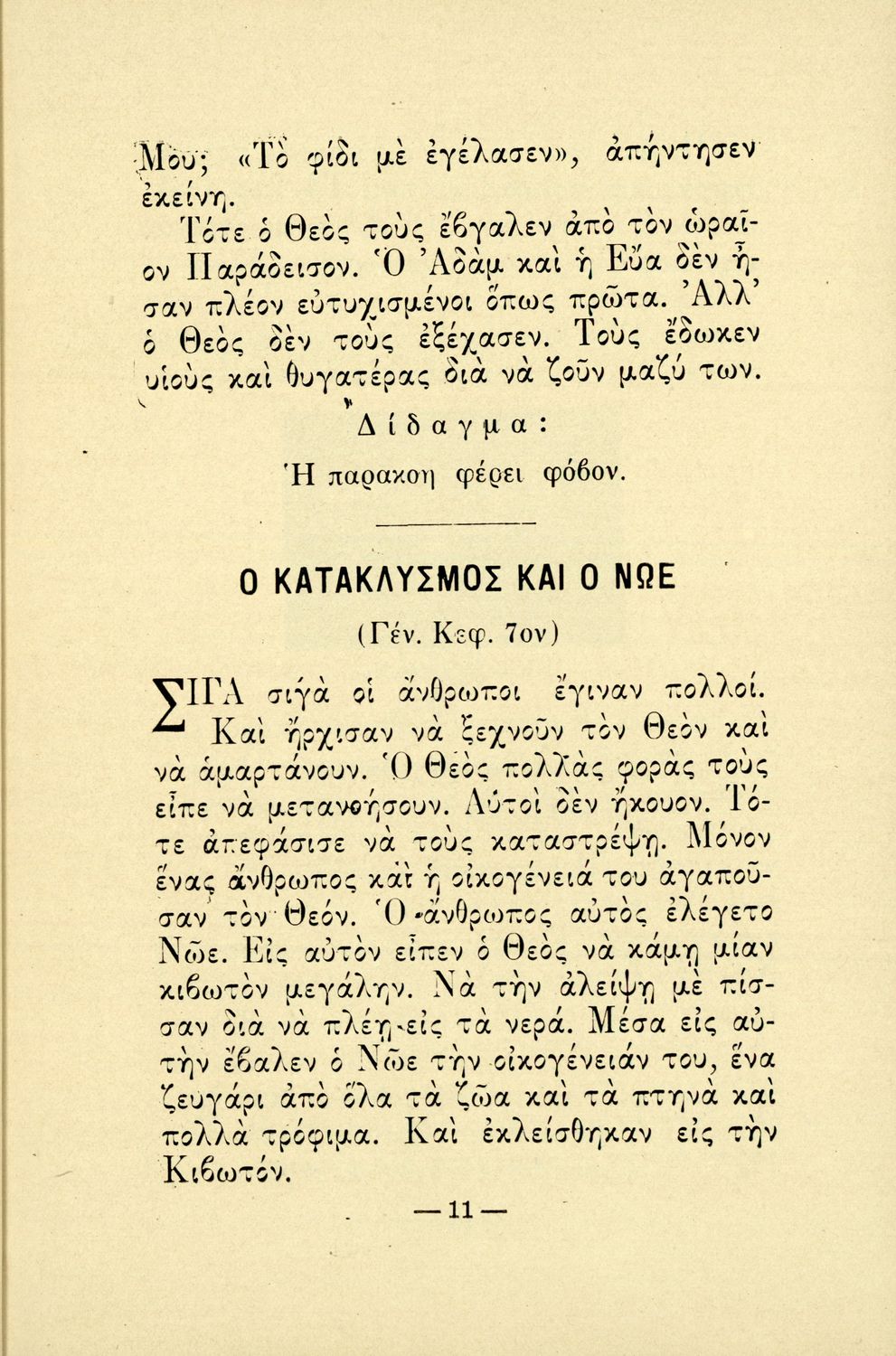 Μου; «Τὸ φίδι μὲ ἐγέλασεν», ἀπήντησεν ἐκείνη.

Τότε ὁ Θεὸς τοὺς ἔβγαλεν ἀπὸ τὸν ὡραῖον Παράδεισον. Ὁ Ἀδὰμ καὶ ἡ Εὔα δὲν ἦσαν πλέον εὐτυχισμένοι ὅπως πρῶτα. Ἀλλ' ὁ Θεὸς δὲν τοὺς ἐξέχασεν. Τοὺς ἔδωκεν υἱοὺς καὶ θυγατέρας διὰ νὰ ζοῦν μαζύ των.

Δίδαγμα:

Ἡ παρακοὴ φέρει φόβον.

Ο ΚΑΤΑΚΛΥΣΜΟΣ ΚΑΙ Ο ΝΩΕ

(Γέν. Κεφ. 7ον)

ΣΙΓΑ σιγὰ οἱ ἄνθρωποι ἔγιναν πολλοί. Καὶ ἤρχισαν νὰ ξεχνοῦν τὸν Θεὸν καὶ νὰ ἁμαρτάνουν. Ὁ Θεὸς πολλὰς φορὰς τοὺς εἶπε νὰ μετανοήσουν. Αὐτοὶ δὲν ἤκουον. Τότε ἀπεφάσισε νὰ τοὺς καταστρέψῃ. Μόνον ἕνας ἄνθρωπος καὶ ἡ οἰκογένειά του ἀγαποῦσαν τὸν Θεόν. Ὁ ἄνθρωπος αὐτὸς ἐλέγετο Νῶε. Εἰς αὐτὸν εἶπεν ὁ Θεὸς νὰ κάμῃ μίαν κιβωτὸν μεγάλην. Νὰ τὴν ἀλείψῃ μὲ πίσσαν διὰ νὰ πλέῃ εἰς τὰ νερά. Μέσα εἰς αὐτὴν ἔβαλεν ὁ Νῶε τὴν οἰκογένειάν του, ἕνα ζευγάρι ἀπὸ ὅλα τὰ ζῶα καὶ τὰ πτηνὰ καὶ πολλὰ τρόφιμα. Καὶ ἐκλείσθηκαν εἰς τὴν Κιβωτόν.

— 11 —